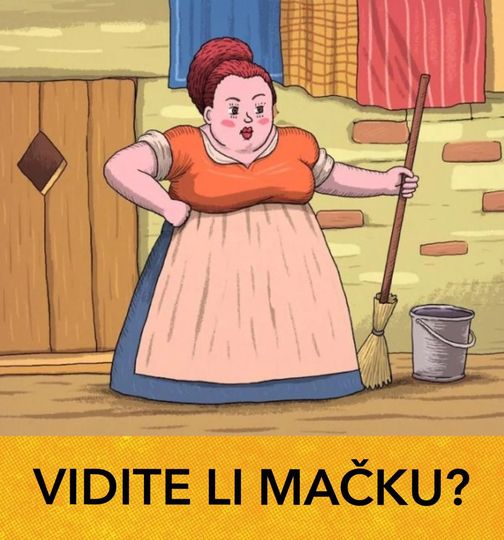 VIDITE LI MAČKU?